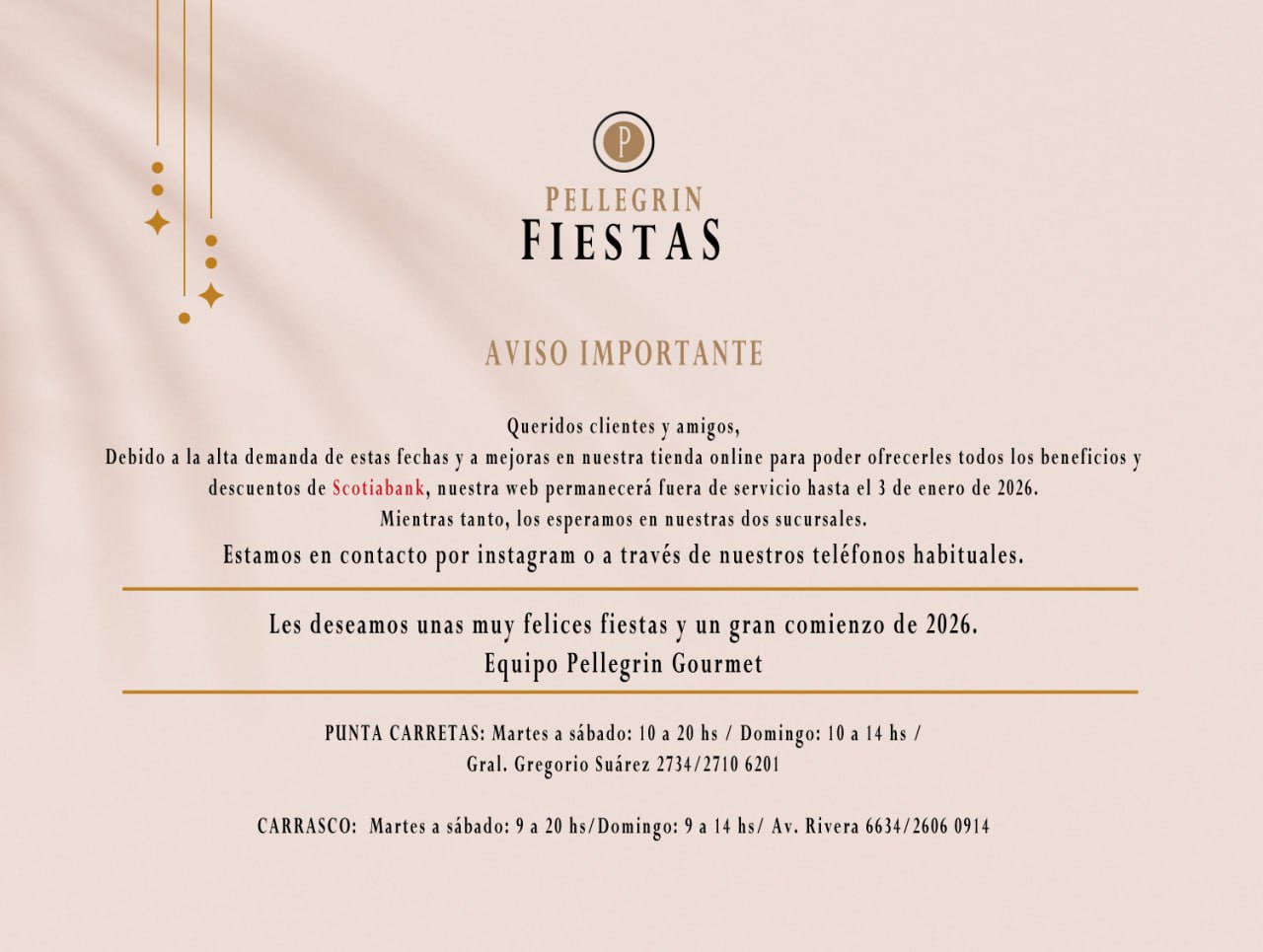 P

PELLEGRIN
FIESTAS

AVISO IMPORTANTE

Queridos clientes y amigos,
Debido a la alta demanda de estas fechas y a mejoras en nuestra tienda online para poder ofrecerles todos los beneficios y descuentos de Scotiabank, nuestra web permanecerá fuera de servicio hasta el 3 de enero de 2026.
Mientras tanto, los esperamos en nuestras dos sucursales.
Estamos en contacto por instagram o a través de nuestros teléfonos habituales.

Les deseamos unas muy felices fiestas y un gran comienzo de 2026.
Equipo Pellegrin Gourmet

PUNTA CARRETAS: Martes a sábado: 10 a 20 hs / Domingo: 10 a 14 hs /
Gral. Gregorio Suárez 2734/2710 6201

CARRASCO: Martes a sábado: 9 a 20 hs/Domingo: 9 a 14 hs/ Av. Rivera 6634/2606 0914